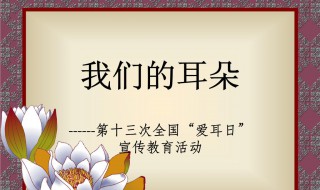 我们的耳朵

------第十三次全国“爱耳日”宣传教育活动